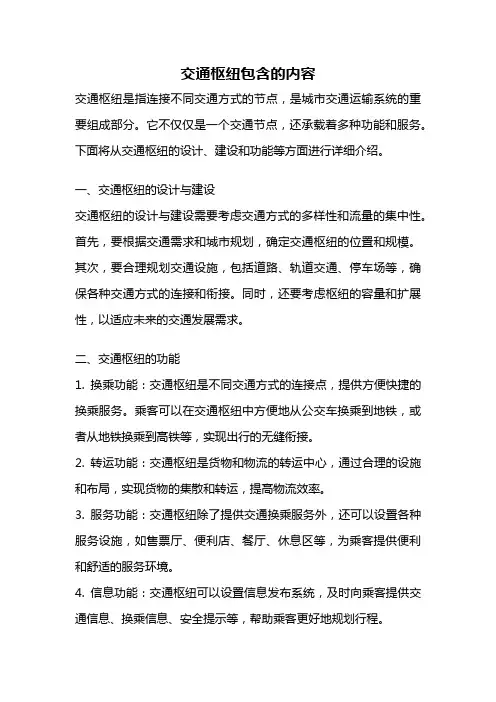 交通枢纽包含的内容

交通枢纽是指连接不同交通方式的节点，是城市交通运输系统的重要组成部分。它不仅仅是一个交通节点，还承载着多种功能和服务。下面将从交通枢纽的设计、建设和功能等方面进行详细介绍。

一、交通枢纽的设计与建设

交通枢纽的设计与建设需要考虑交通方式的多样性和流量的集中性。首先，要根据交通需求和城市规划，确定交通枢纽的位置和规模。其次，要合理规划交通设施，包括道路、轨道交通、停车场等，确保各种交通方式的连接和衔接。同时，还要考虑枢纽的容量和扩展性，以适应未来的交通发展需求。

二、交通枢纽的功能

1. 换乘功能：交通枢纽是不同交通方式的连接点，提供方便快捷的换乘服务。乘客可以在交通枢纽中方便地从公交车换乘到地铁，或者从地铁换乘到高铁等，实现出行的无缝衔接。

2. 转运功能：交通枢纽是货物和物流的转运中心，通过合理的设施和布局，实现货物的集散和转运，提高物流效率。

3. 服务功能：交通枢纽除了提供交通换乘服务外，还可以设置各种服务设施，如售票厅、便利店、餐厅、休息区等，为乘客提供便利和舒适的服务环境。

4. 信息功能：交通枢纽可以设置信息发布系统，及时向乘客提供交通信息、换乘信息、安全提示等，帮助乘客更好地规划行程。